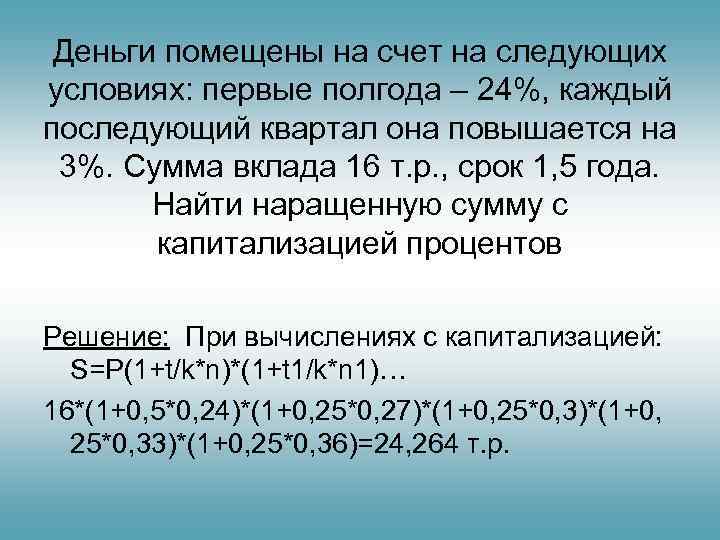 Деньги помещены на счет на следующих условиях: первые полгода – 24%, каждый последующий квартал она повышается на 3%. Сумма вклада 16 т.р., срок 1,5 года. Найти наращенную сумму с капитализацией процентов

Решение: При вычислениях с капитализацией: S=P(1+t/k*n)*(1+t1/k*n1)…

16*(1+0,5*0,24)*(1+0,25*0,27)*(1+0,25*0,3)*(1+0,25*0,33)*(1+0,25*0,36)=24,264 т.р.